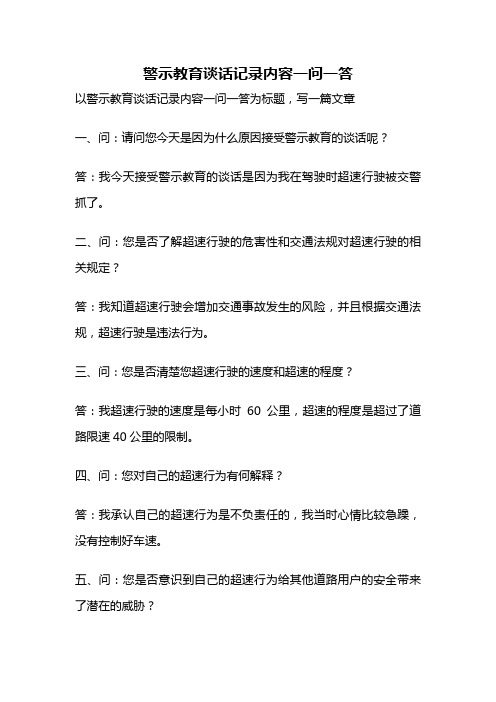 警示教育谈话记录内容一问一答

以警示教育谈话记录内容一问一答为标题，写一篇文章

一、问：请问您今天是因为什么原因接受警示教育的谈话呢？

答：我今天接受警示教育的谈话是因为我在驾驶时超速行驶被交警抓了。

二、问：您是否了解超速行驶的危害性和交通法规对超速行驶的相关规定？

答：我知道超速行驶会增加交通事故发生的风险，并且根据交通法规，超速行驶是违法行为。

三、问：您是否清楚您超速行驶的速度和超速的程度？

答：我超速行驶的速度是每小时 60 公里，超速的程度是超过了道路限速 40 公里的限制。

四、问：您对自己的超速行为有何解释？

答：我承认自己的超速行为是不负责任的，我当时心情比较急躁，没有控制好车速。

五、问：您是否意识到自己的超速行为给其他道路用户的安全带来了潜在的威胁？